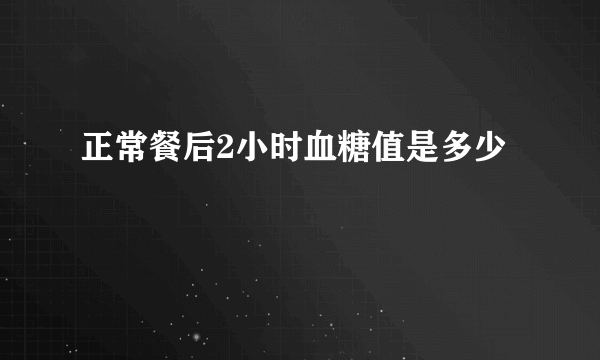 正常餐后2小时血糖值是多少